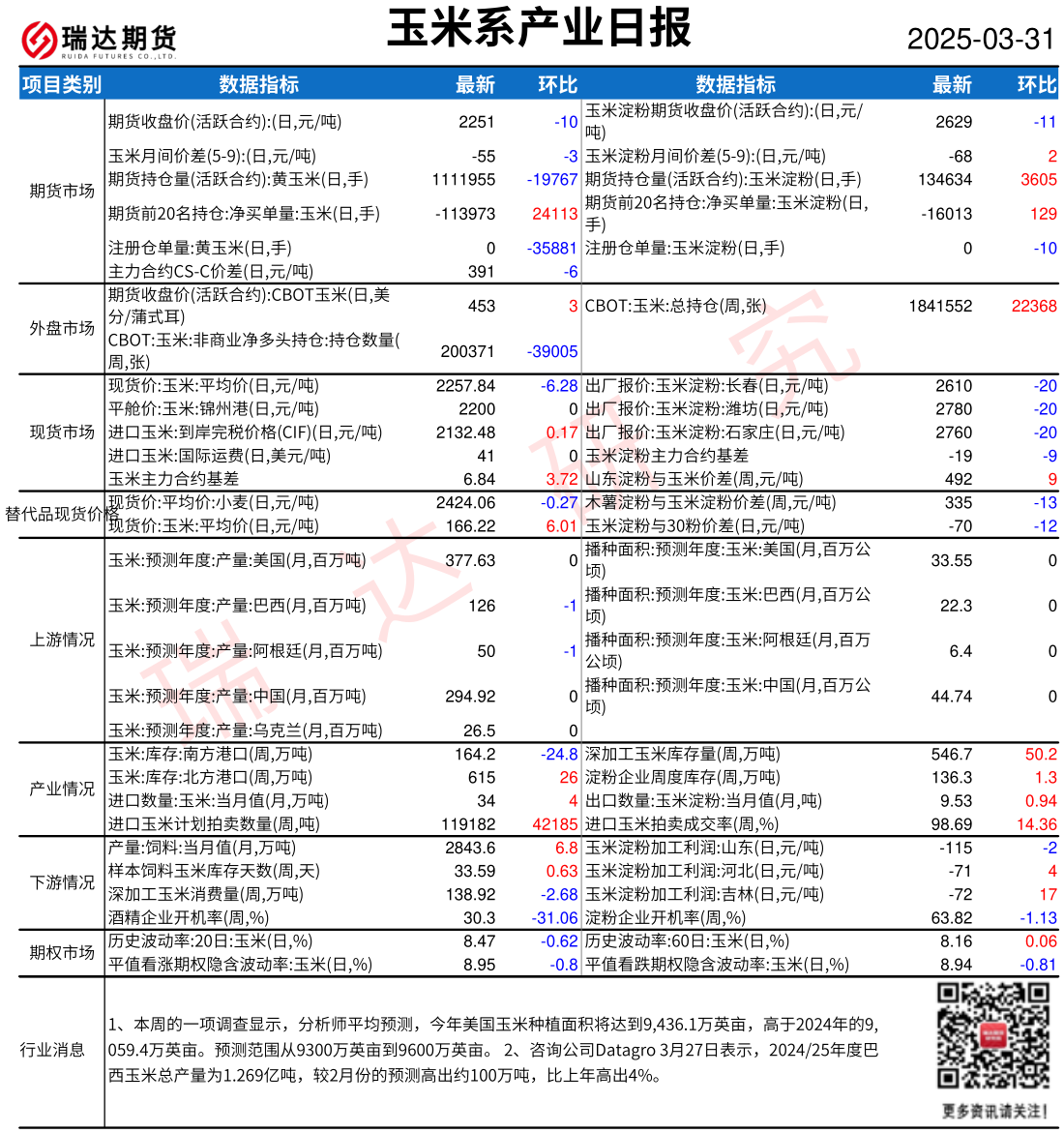 瑞达期货
RUIDA FUTURES CO.,LTD.

玉米系产业日报

2025-03-31

| 项目类别 | 数据指标 | 最新 | 环比 | 数据指标 | 最新 | 环比 |
|---|---|---|---|---|---|---|
| 期货市场 | 期货收盘价(活跃合约):(日,元/吨) | 2251 | -10 | 玉米淀粉期货收盘价(活跃合约):(日,元/吨) | 2629 | -11 |
| | 玉米月间价差(5-9):(日,元/吨) | -55 | -3 | 玉米淀粉月间价差(5-9):(日,元/吨) | -68 | 2 |
| | 期货持仓量(活跃合约):黄玉米(日,手) | 1111955 | -19767 | 期货持仓量(活跃合约):玉米淀粉(日,手) | 134634 | 3605 |
| | 期货前20名持仓:净买单量:玉米(日,手) | -113973 | 24113 | 期货前20名持仓:净买单量:玉米淀粉(日,手) | -16013 | 129 |
| | 注册仓单量:黄玉米(日,手) | 0 | -35881 | 注册仓单量:玉米淀粉(日,手) | 0 | -10 |
| | 主力合约CS-C价差(日,元/吨) | 391 | -6 | | | |
| 外盘市场 | 期货收盘价(活跃合约):CBOT玉米(日,美分/蒲式耳) | 453 | 3 | CBOT:玉米:总持仓(周,张) | 1841552 | 22368 |
| | CBOT:玉米:非商业净多头持仓:持仓数量(周,张) | 200371 | -39005 | | | |
| 现货市场 | 现货价:玉米:平均价(日,元/吨) | 2257.84 | -6.28 | 出厂报价:玉米淀粉:长春(日,元/吨) | 2610 | -20 |
| | 平舱价:玉米:锦州港(日,元/吨) | 2200 | 0 | 出厂报价:玉米淀粉:潍坊(日,元/吨) | 2780 | -20 |
| | 进口玉米:到岸完税价格(CIF)(日,元/吨) | 2132.48 | 0.17 | 出厂报价:玉米淀粉:石家庄(日,元/吨) | 2760 | -20 |
| | 进口玉米:国际运费(日,美元/吨) | 41 | 0 | 玉米淀粉主力合约基差 | -19 | -9 |
| | 玉米主力合约基差 | 6.84 | 3.72 | 山东淀粉与玉米价差(周,元/吨) | 492 | 9 |
| 替代品现货价格 | 现货价:平均价:小麦(日,元/吨) | 2424.06 | -0.27 | 木薯淀粉与玉米淀粉价差(周,元/吨) | 335 | -13 |
| | 现货价:玉米:平均价(日,元/吨) | 166.22 | 6.01 | 玉米淀粉与30粉价差(日,元/吨) | -70 | -12 |
| 上游情况 | 玉米:预测年度:产量:美国(月,百万吨) | 377.63 | 0 | 播种面积:预测年度:玉米:美国(月,百万公顷) | 33.55 | 0 |
| | 玉米:预测年度:产量:巴西(月,百万吨) | 126 | -1 | 播种面积:预测年度:玉米:巴西(月,百万公顷) | 22.3 | 0 |
| | 玉米:预测年度:产量:阿根廷(月,百万吨) | 50 | -1 | 播种面积:预测年度:玉米:阿根廷(月,百万公顷) | 6.4 | 0 |
| | 玉米:预测年度:产量:中国(月,百万吨) | 294.92 | 0 | 播种面积:预测年度:玉米:中国(月,百万公顷) | 44.74 | 0 |
| | 玉米:预测年度:产量:乌克兰(月,百万吨) | 26.5 | 0 | | | |
| 产业情况 | 玉米:库存:南方港口(周,万吨) | 164.2 | -24.8 | 深加工玉米库存量(周,万吨) | 546.7 | 50.2 |
| | 玉米:库存:北方港口(周,万吨) | 615 | 26 | 淀粉企业周度库存(周,万吨) | 136.3 | 1.3 |
| | 进口数量:玉米:当月值(月,万吨) | 34 | 4 | 出口数量:玉米淀粉:当月值(月,吨) | 9.53 | 0.94 |
| | 进口玉米计划拍卖数量(周,吨) | 119182 | 42185 | 进口玉米拍卖成交率(周,%) | 98.69 | 14.36 |
| 下游情况 | 产量:饲料:当月值(月,万吨) | 2843.6 | 6.8 | 玉米淀粉加工利润:山东(日,元/吨) | -115 | -2 |
| | 样本饲料玉米库存天数(周,天) | 33.59 | 0.63 | 玉米淀粉加工利润:河北(日,元/吨) | -71 | 4 |
| | 深加工玉米消费量(周,万吨) | 138.92 | -2.68 | 玉米淀粉加工利润:吉林(日,元/吨) | -72 | 17 |
| | 酒精企业开机率(周,%) | 30.3 | -31.06 | 淀粉企业开机率(周,%) | 63.82 | -1.13 |
| 期权市场 | 历史波动率:20日:玉米(日,%) | 8.47 | -0.62 | 历史波动率:60日:玉米(日,%) | 8.16 | 0.06 |
| | 平值看涨期权隐含波动率:玉米(日,%) | 8.95 | -0.8 | 平值看跌期权隐含波动率:玉米(日,%) | 8.94 | -0.81 |

行业消息

1、本周的一项调查显示，分析师平均预测，今年美国玉米种植面积将达到9,436.1万英亩，高于2024年的9,059.4万英亩。预测范围从9300万英亩到9600万英亩。 2、咨询公司Datagro 3月27日表示，2024/25年度巴西玉米总产量为1.269亿吨，较2月份的预测高出约100万吨，比上年高出4%。

更多资讯请关注!

瑞达研究